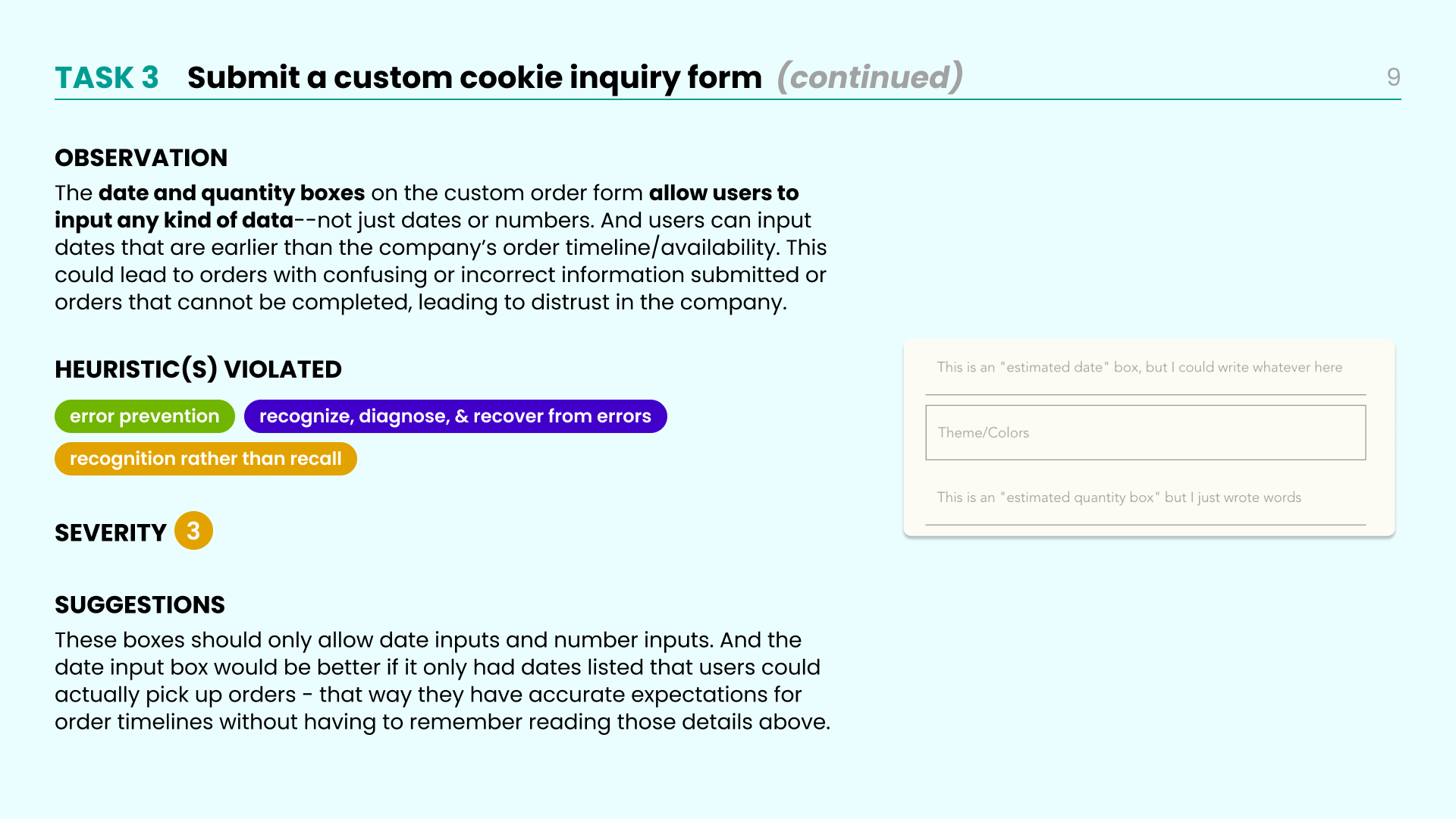 TASK 3 Submit a custom cookie inquiry form (continued) 9

OBSERVATION

The date and quantity boxes on the custom order form allow users to input any kind of data--not just dates or numbers. And users can input dates that are earlier than the company's order timeline/availability. This could lead to orders with confusing or incorrect information submitted or orders that cannot be completed, leading to distrust in the company.

HEURISTIC(S) VIOLATED

error prevention

recognize, diagnose, & recover from errors

recognition rather than recall

SEVERITY 3

SUGGESTIONS

These boxes should only allow date inputs and number inputs. And the date input box would be better if it only had dates listed that users could actually pick up orders - that way they have accurate expectations for order timelines without having to remember reading those details above.

This is an "estimated date" box, but I could write whatever here

Theme/Colors

This is an "estimated quantity box" but I just wrote words